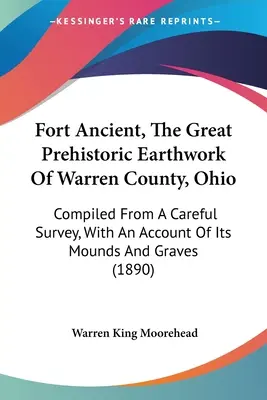 —KESSINGER'S RARE REPRINTS—

Fort Ancient, The Great Prehistoric Earthwork Of Warren County, Ohio

Compiled From A Careful Survey, With An Account Of Its Mounds And Graves (1890)

Warren King Moorehead